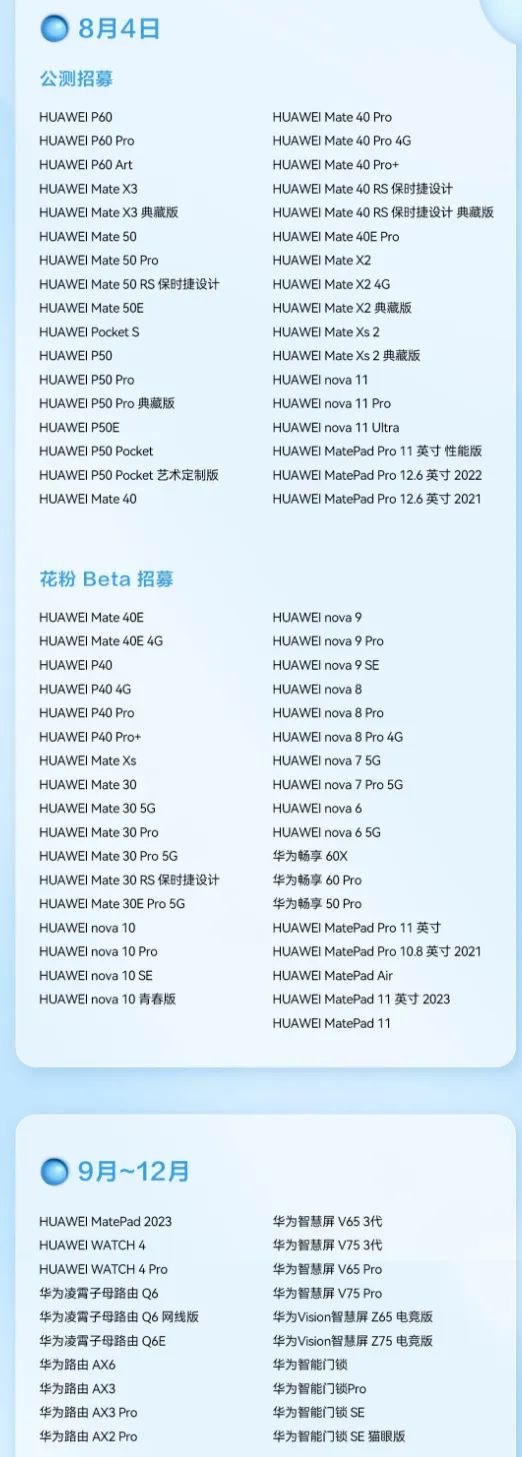 8月4日

公测招募

HUAWEI P60
HUAWEI P60 Pro
HUAWEI P60 Art
HUAWEI Mate X3
HUAWEI Mate X3 典藏版
HUAWEI Mate 50
HUAWEI Mate 50 Pro
HUAWEI Mate 50 RS 保时捷设计
HUAWEI Mate 50E
HUAWEI Pocket S
HUAWEI P50
HUAWEI P50 Pro
HUAWEI P50 Pro 典藏版
HUAWEI P50E
HUAWEI P50 Pocket
HUAWEI P50 Pocket 艺术定制版
HUAWEI Mate 40

HUAWEI Mate 40 Pro
HUAWEI Mate 40 Pro 4G
HUAWEI Mate 40 Pro+
HUAWEI Mate 40 RS 保时捷设计
HUAWEI Mate 40 RS 保时捷设计 典藏版
HUAWEI Mate 40E Pro
HUAWEI Mate X2
HUAWEI Mate X2 4G
HUAWEI Mate X2 典藏版
HUAWEI Mate Xs 2
HUAWEI Mate Xs 2 典藏版
HUAWEI nova 11
HUAWEI nova 11 Pro
HUAWEI nova 11 Ultra
HUAWEI MatePad Pro 11 英寸 性能版
HUAWEI MatePad Pro 12.6 英寸 2022
HUAWEI MatePad Pro 12.6 英寸 2021

花粉 Beta 招募

HUAWEI Mate 40E
HUAWEI Mate 40E 4G
HUAWEI P40
HUAWEI P40 4G
HUAWEI P40 Pro
HUAWEI P40 Pro+
HUAWEI Mate Xs
HUAWEI Mate 30
HUAWEI Mate 30 5G
HUAWEI Mate 30 Pro
HUAWEI Mate 30 Pro 5G
HUAWEI Mate 30 RS 保时捷设计
HUAWEI Mate 30E Pro 5G
HUAWEI nova 10
HUAWEI nova 10 Pro
HUAWEI nova 10 SE
HUAWEI nova 10 青春版

HUAWEI nova 9
HUAWEI nova 9 Pro
HUAWEI nova 9 SE
HUAWEI nova 8
HUAWEI nova 8 Pro
HUAWEI nova 8 Pro 4G
HUAWEI nova 7 5G
HUAWEI nova 7 Pro 5G
HUAWEI nova 6
HUAWEI nova 6 5G
华为畅享 60X
华为畅享 60 Pro
华为畅享 50 Pro
HUAWEI MatePad Pro 11 英寸
HUAWEI MatePad Pro 10.8 英寸 2021
HUAWEI MatePad Air
HUAWEI MatePad 11 英寸 2023
HUAWEI MatePad 11

9月~12月

HUAWEI MatePad 2023
HUAWEI WATCH 4
HUAWEI WATCH 4 Pro
华为凌霄子母路由 Q6
华为凌霄子母路由 Q6 网线版
华为凌霄子母路由 Q6E
华为路由 AX6
华为路由 AX3
华为路由 AX3 Pro
华为路由 AX2 Pro

华为智慧屏 V65 3代
华为智慧屏 V75 3代
华为智慧屏 V65 Pro
华为智慧屏 V75 Pro
华为Vision智慧屏 Z65 电竞版
华为Vision智慧屏 Z75 电竞版
华为智能门锁
华为智能门锁Pro
华为智能门锁 SE
华为智能门锁 SE 猫眼版